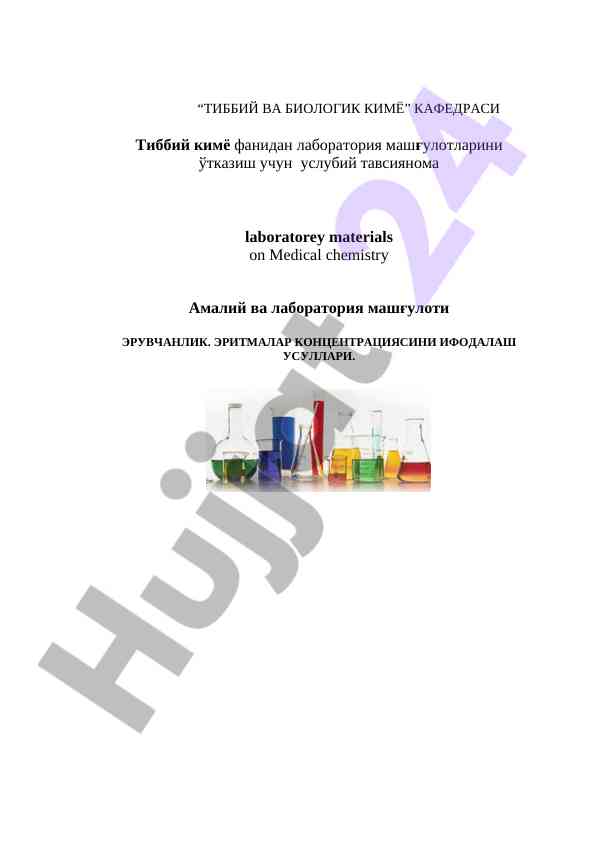 "ТИББИЙ ВА БИОЛОГИК КИМЁ" КАФЕДРАСИ

Тиббий кимё фанидан лаборатория машғулотларини ўтказиш учун услубий тавсиянома

laboratorey materials
on Medical chemistry

Амалий ва лаборатория машғулоти

ЭРУВЧАНЛИК. ЭРИТМАЛАР КОНЦЕНТРАЦИЯСИНИ ИФОДАЛАШ УСУЛЛАРИ.

Hujjat24